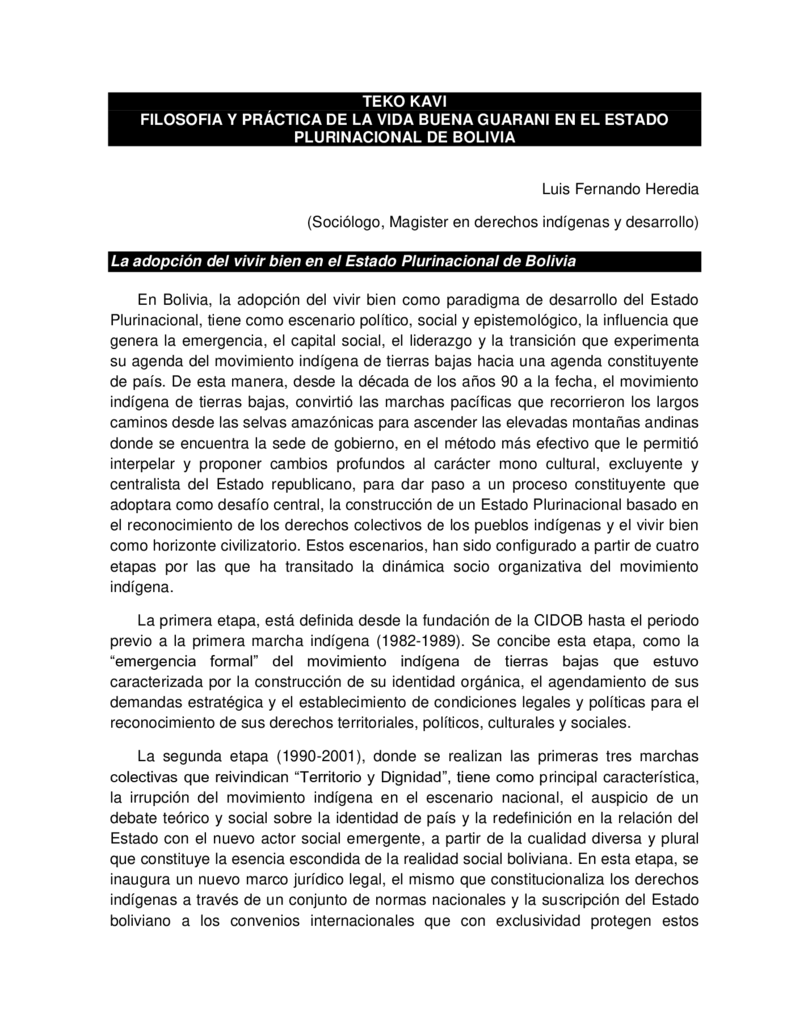 TEKO KAVI
FILOSOFIA Y PRÁCTICA DE LA VIDA BUENA GUARANI EN EL ESTADO PLURINACIONAL DE BOLIVIA

Luis Fernando Heredia

(Sociólogo, Magister en derechos indígenas y desarrollo)

La adopción del vivir bien en el Estado Plurinacional de Bolivia

En Bolivia, la adopción del vivir bien como paradigma de desarrollo del Estado Plurinacional, tiene como escenario político, social y epistemológico, la influencia que genera la emergencia, el capital social, el liderazgo y la transición que experimenta su agenda del movimiento indígena de tierras bajas hacia una agenda constituyente de país. De esta manera, desde la década de los años 90 a la fecha, el movimiento indígena de tierras bajas, convirtió las marchas pacíficas que recorrieron los largos caminos desde las selvas amazónicas para ascender las elevadas montañas andinas donde se encuentra la sede de gobierno, en el método más efectivo que le permitió interpelar y proponer cambios profundos al carácter mono cultural, excluyente y centralista del Estado republicano, para dar paso a un proceso constituyente que adoptara como desafío central, la construcción de un Estado Plurinacional basado en el reconocimiento de los derechos colectivos de los pueblos indígenas y el vivir bien como horizonte civilizatorio. Estos escenarios, han sido configurado a partir de cuatro etapas por las que ha transitado la dinámica socio organizativa del movimiento indígena.

La primera etapa, está definida desde la fundación de la CIDOB hasta el periodo previo a la primera marcha indígena (1982-1989). Se concibe esta etapa, como la “emergencia formal” del movimiento indígena de tierras bajas que estuvo caracterizada por la construcción de su identidad orgánica, el agendamiento de sus demandas estratégica y el establecimiento de condiciones legales y políticas para el reconocimiento de sus derechos territoriales, políticos, culturales y sociales.

La segunda etapa (1990-2001), donde se realizan las primeras tres marchas colectivas que reivindican “Territorio y Dignidad”, tiene como principal característica, la irrupción del movimiento indígena en el escenario nacional, el auspicio de un debate teórico y social sobre la identidad de país y la redefinición en la relación del Estado con el nuevo actor social emergente, a partir de la cualidad diversa y plural que constituye la esencia escondida de la realidad social boliviana. En esta etapa, se inaugura un nuevo marco jurídico legal, el mismo que constitucionaliza los derechos indígenas a través de un conjunto de normas nacionales y la suscripción del Estado boliviano a los convenios internacionales que con exclusividad protegen estos